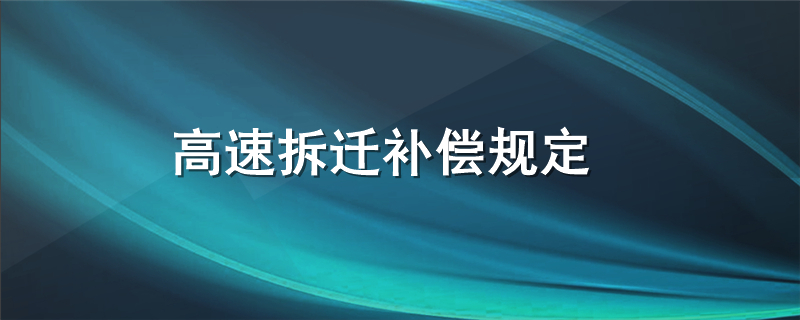 高速拆迁补偿规定